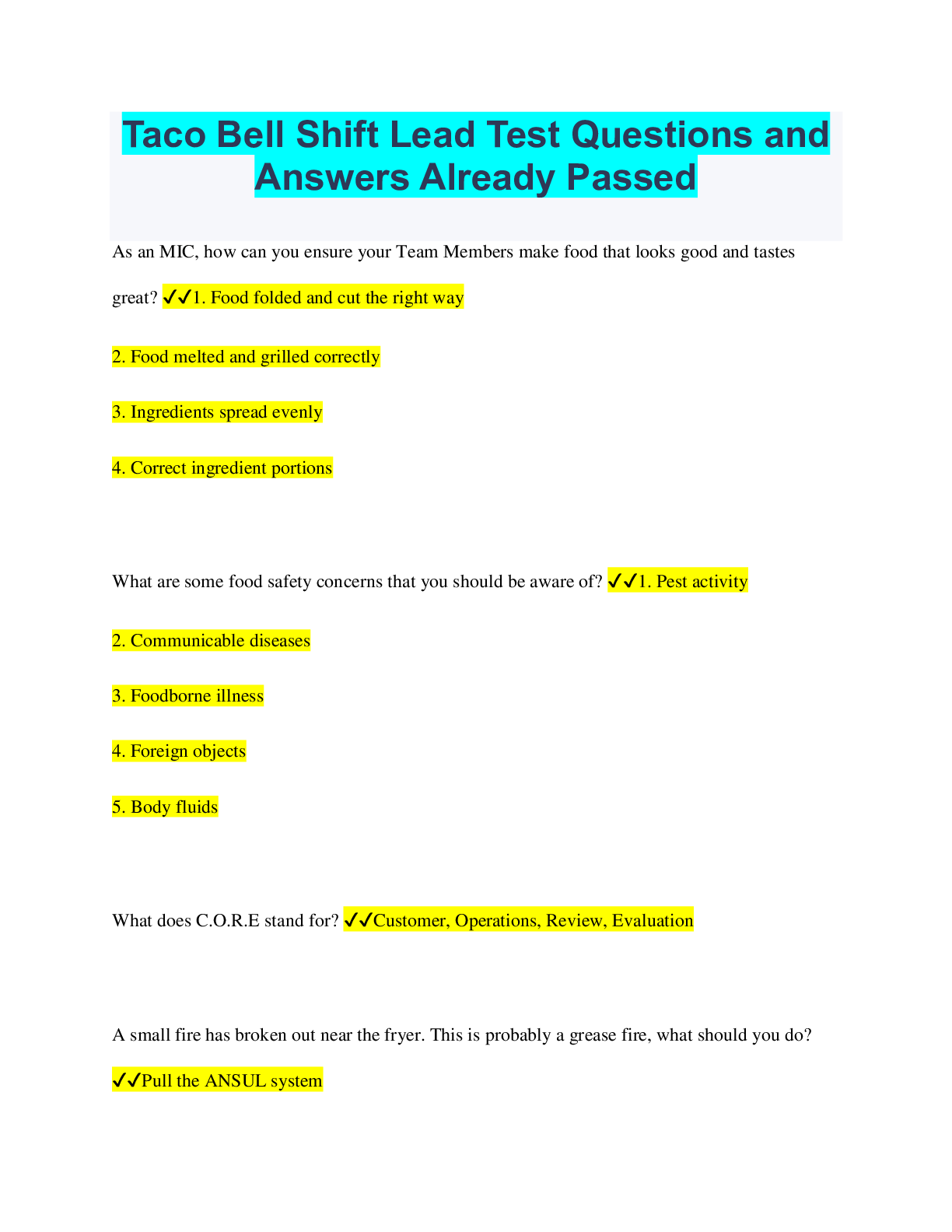 Taco Bell Shift Lead Test Questions and Answers Already Passed

As an MIC, how can you ensure your Team Members make food that looks good and tastes great? ✓✓1. Food folded and cut the right way

2. Food melted and grilled correctly

3. Ingredients spread evenly

4. Correct ingredient portions

What are some food safety concerns that you should be aware of? ✓✓1. Pest activity

2. Communicable diseases

3. Foodborne illness

4. Foreign objects

5. Body fluids

What does C.O.R.E stand for? ✓✓Customer, Operations, Review, Evaluation

A small fire has broken out near the fryer. This is probably a grease fire, what should you do?

✓✓Pull the ANSUL system